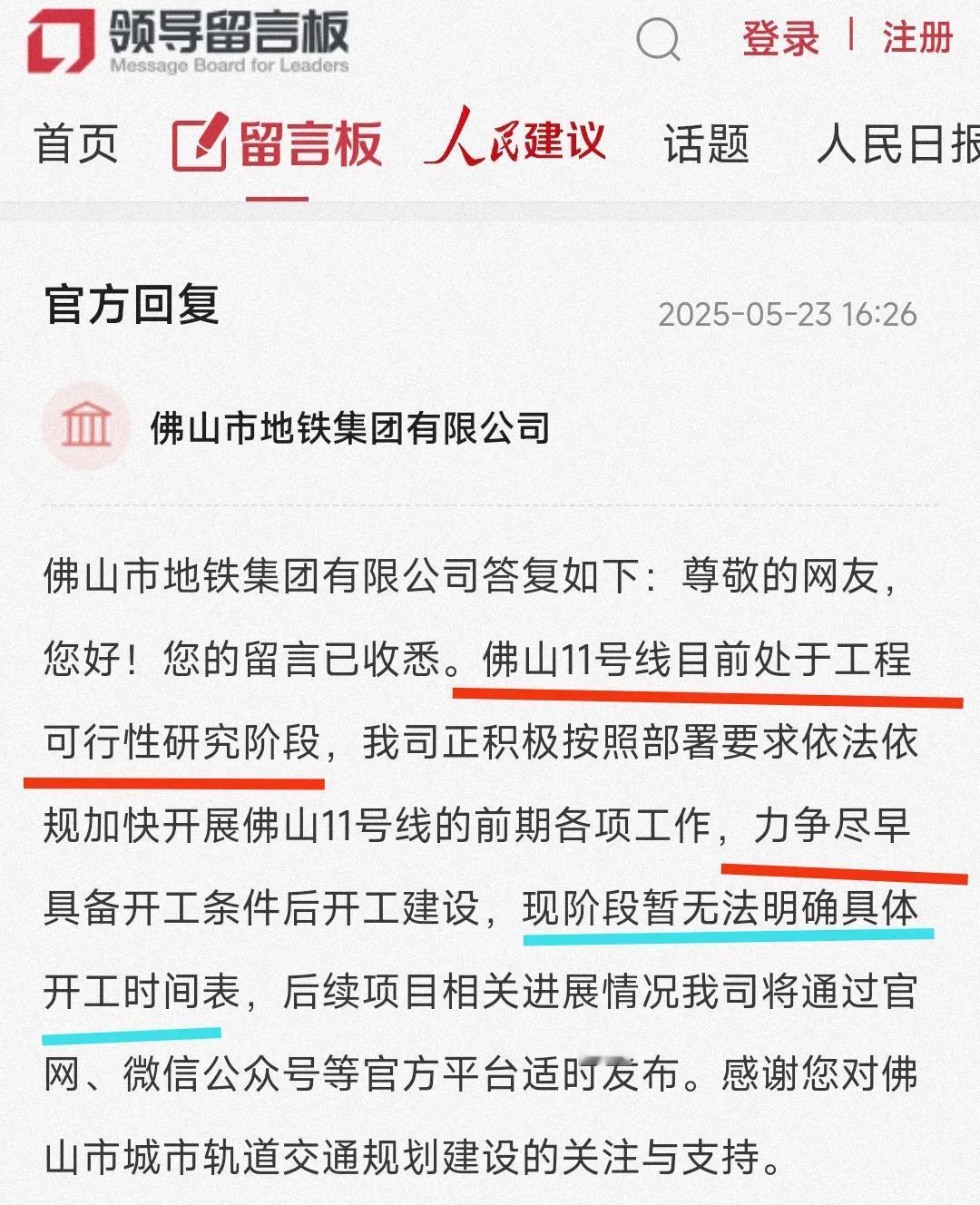 领导留言板
Message Board for Leaders

登录 | 注册

首页 留言板 人民建议 话题 人民日报

官方回复 2025-05-23 16:26

佛山市地铁集团有限公司

佛山市地铁集团有限公司答复如下：尊敬的网友，您好！您的留言已收悉。佛山11号线目前处于工程可行性研究阶段，我司正积极按照部署要求依法依规加快开展佛山11号线的前期各项工作，力争尽早具备开工条件后开工建设，现阶段暂无法明确具体开工时间表，后续项目相关进展情况我司将通过官网、微信公众号等官方平台适时发布。感谢您对佛山市城市轨道交通规划建设的关注与支持。